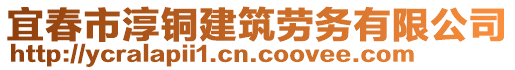 宜春市淳铜建筑劳务有限公司
http://ycralapii1.cn.coovee.com